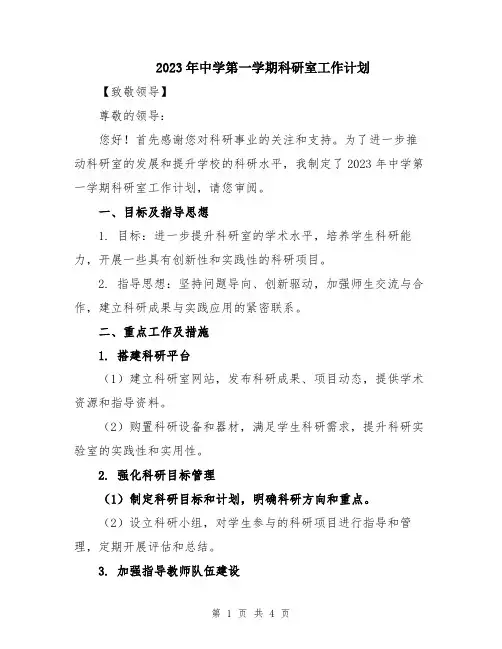 2023年中学第一学期科研室工作计划

【致敬领导】

尊敬的领导：

您好！首先感谢您对科研事业的关注和支持。为了进一步推动科研室的发展和提升学校的科研水平，我制定了2023年中学第一学期科研室工作计划，请您审阅。

一、目标及指导思想

1. 目标：进一步提升科研室的学术水平，培养学生科研能力，开展一些具有创新性和实践性的科研项目。

2. 指导思想：坚持问题导向、创新驱动，加强师生交流与合作，建立科研成果与实践应用的紧密联系。

二、重点工作及措施

1. 搭建科研平台

（1）建立科研室网站，发布科研成果、项目动态，提供学术资源和指导资料。

（2）购置科研设备和器材，满足学生科研需求，提升科研实验室的实践性和实用性。

2. 强化科研目标管理

（1）制定科研目标和计划，明确科研方向和重点。

（2）设立科研小组，对学生参与的科研项目进行指导和管理，定期开展评估和总结。

3. 加强指导教师队伍建设

第 1 页 共 4 页